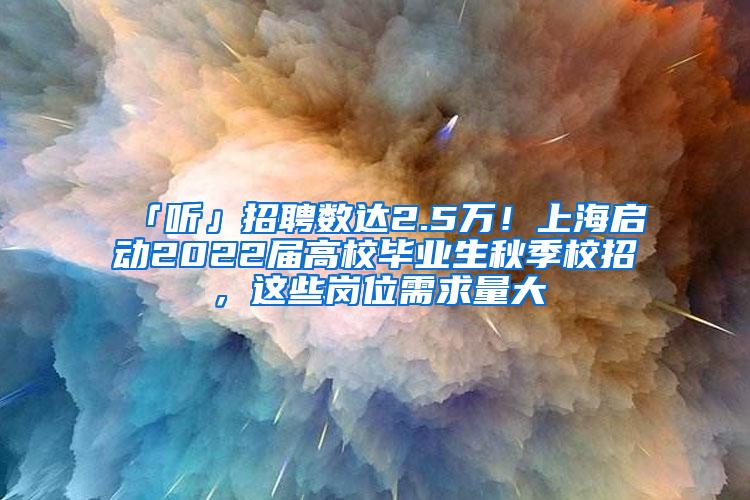 「听」招聘数达2.5万！上海启动2022届高校毕业生秋季校招，这些岗位需求量大